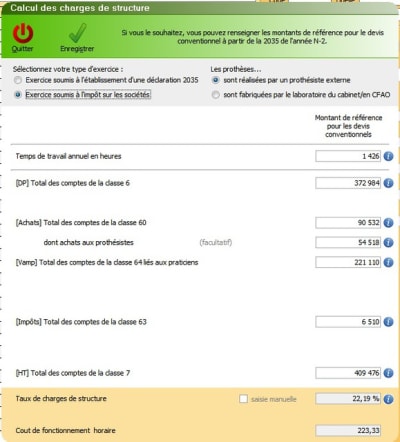 Calcul des charges de structure

Quitter

Enregistrer

Si vous le souhaitez, vous pouvez renseigner les montants de référence pour le devis conventionnel à partir de la 2035 de l'année N-2.

Sélectionnez votre type d'exercice :
Exercice soumis à l'établissement d'une déclaration 2035
Exercice soumis à l'impôt sur les sociétés

Les prothèses...
sont réalisées par un prothésiste externe
sont fabriquées par le laboratoire du cabinet/en CFAO

Montant de référence pour les devis conventionnels

Temps de travail annuel en heures 1 426

[DP] Total des comptes de la classe 6 372 984

[Achats] Total des comptes de la classe 60 90 532

dont achats aux prothésistes (facultatif) 54 518

[Vamp] Total des comptes de la classe 64 liés aux praticiens 221 110

[Impôts] Total des comptes de la classe 63 6 510

[HT] Total des comptes de la classe 7 409 476

Taux de charges de structure saisie manuelle 22,19 %

Cout de fonctionnement horaire 223,33